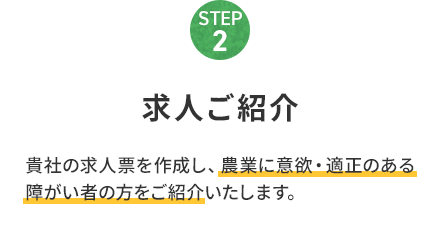 STEP
2

求人ご紹介

貴社の求人票を作成し、農業に意欲・適正のある障がい者の方をご紹介いたします。